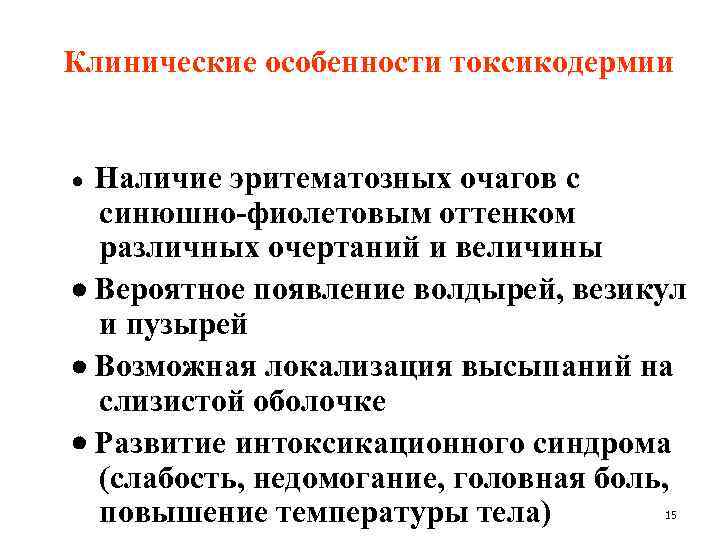 Клинические особенности токсикодермии

• Наличие эритематозных очагов с синюшно-фиолетовым оттенком различных очертаний и величины

• Вероятное появление волдырей, везикул и пузырей

• Возможная локализация высыпаний на слизистой оболочке

• Развитие интоксикационного синдрома (слабость, недомогание, головная боль, повышение температуры тела)

15